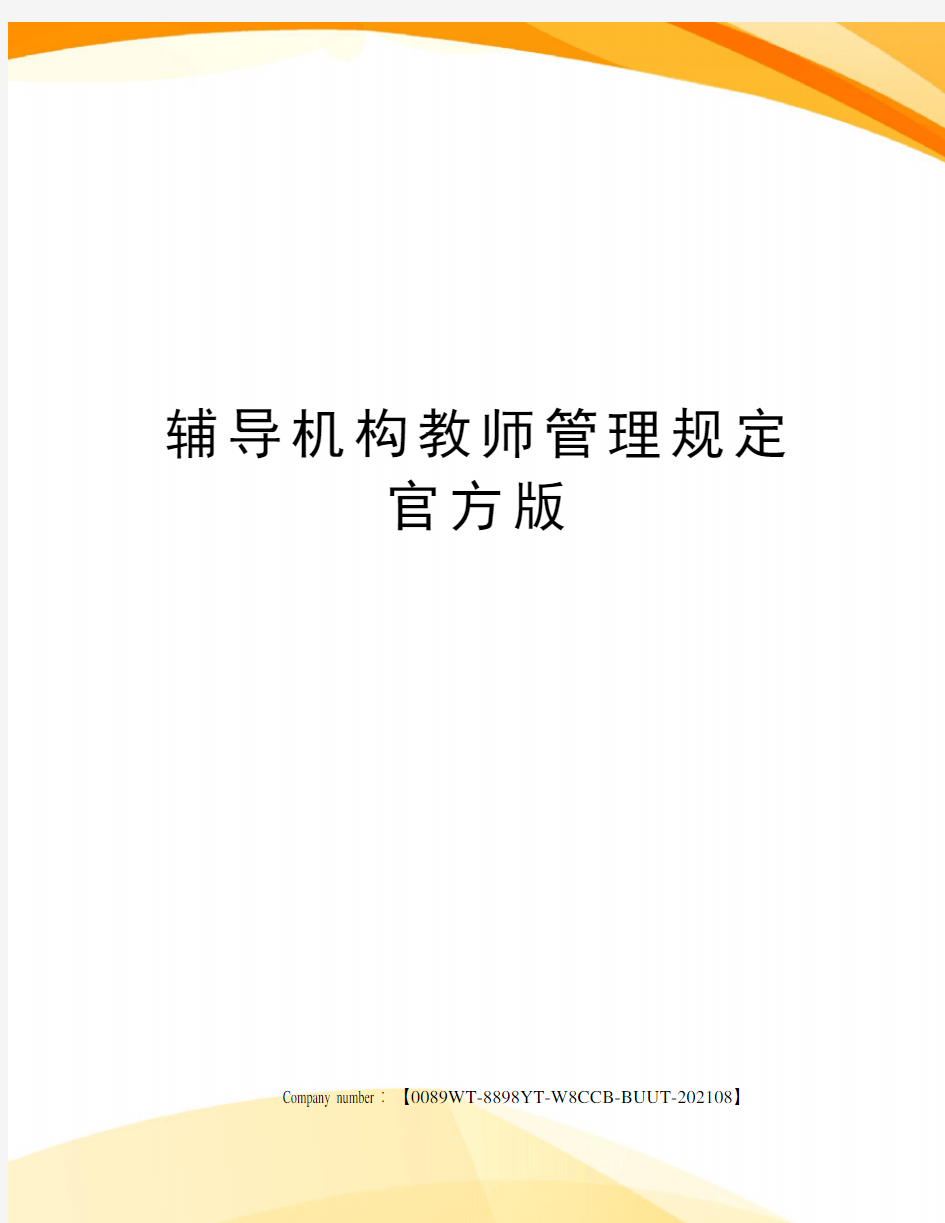 辅导机构教师管理规定官方版

Company number：【0089WT-8898YT-W8CCB-BUUT-202108】